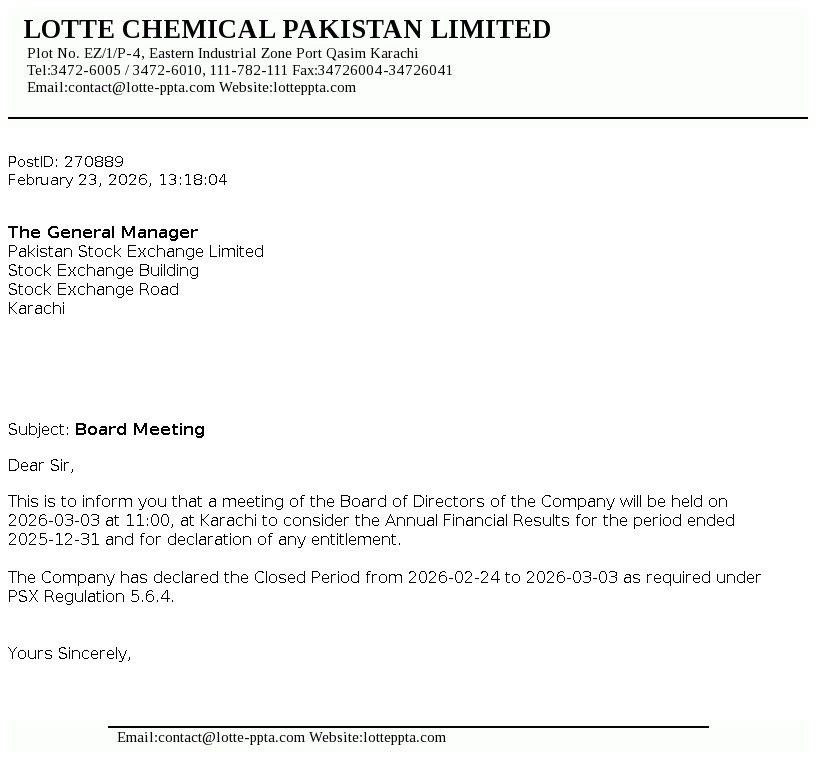 LOTTE CHEMICAL PAKISTAN LIMITED
Plot No. EZ/1/P-4, Eastern Industrial Zone Port Qasim Karachi
Tel:3472-6005 / 3472-6010, 111-782-111 Fax:34726004-34726041
Email:contact@lotte-ppta.com Website:lotteppta.com

PostID: 270889
February 23, 2026, 13:18:04

The General Manager
Pakistan Stock Exchange Limited
Stock Exchange Building
Stock Exchange Road
Karachi

Subject: Board Meeting

Dear Sir,

This is to inform you that a meeting of the Board of Directors of the Company will be held on 2026-03-03 at 11:00, at Karachi to consider the Annual Financial Results for the period ended 2025-12-31 and for declaration of any entitlement.

The Company has declared the Closed Period from 2026-02-24 to 2026-03-03 as required under PSX Regulation 5.6.4.

Yours Sincerely,

Email:contact@lotte-ppta.com Website:lotteppta.com